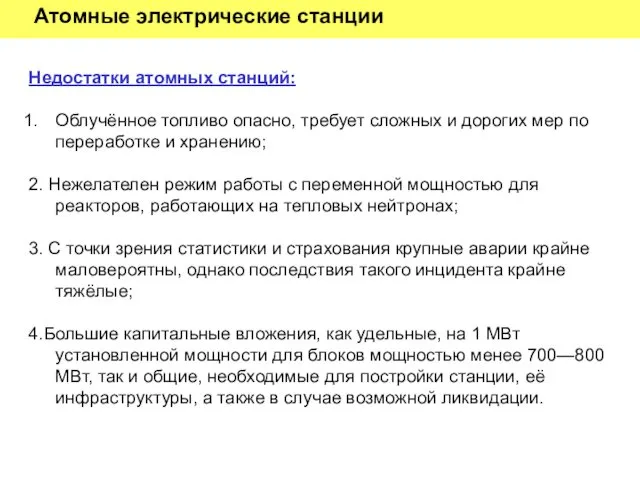 Атомные электрические станции

Недостатки атомных станций:

1. Облучённое топливо опасно, требует сложных и дорогих мер по переработке и хранению;

2. Нежелателен режим работы с переменной мощностью для реакторов, работающих на тепловых нейтронах;

3. С точки зрения статистики и страхования крупные аварии крайне маловероятны, однако последствия такого инцидента крайне тяжёлые;

4.Большие капитальные вложения, как удельные, на 1 МВт установленной мощности для блоков мощностью менее 700—800 МВт, так и общие, необходимые для постройки станции, её инфраструктуры, а также в случае возможной ликвидации.